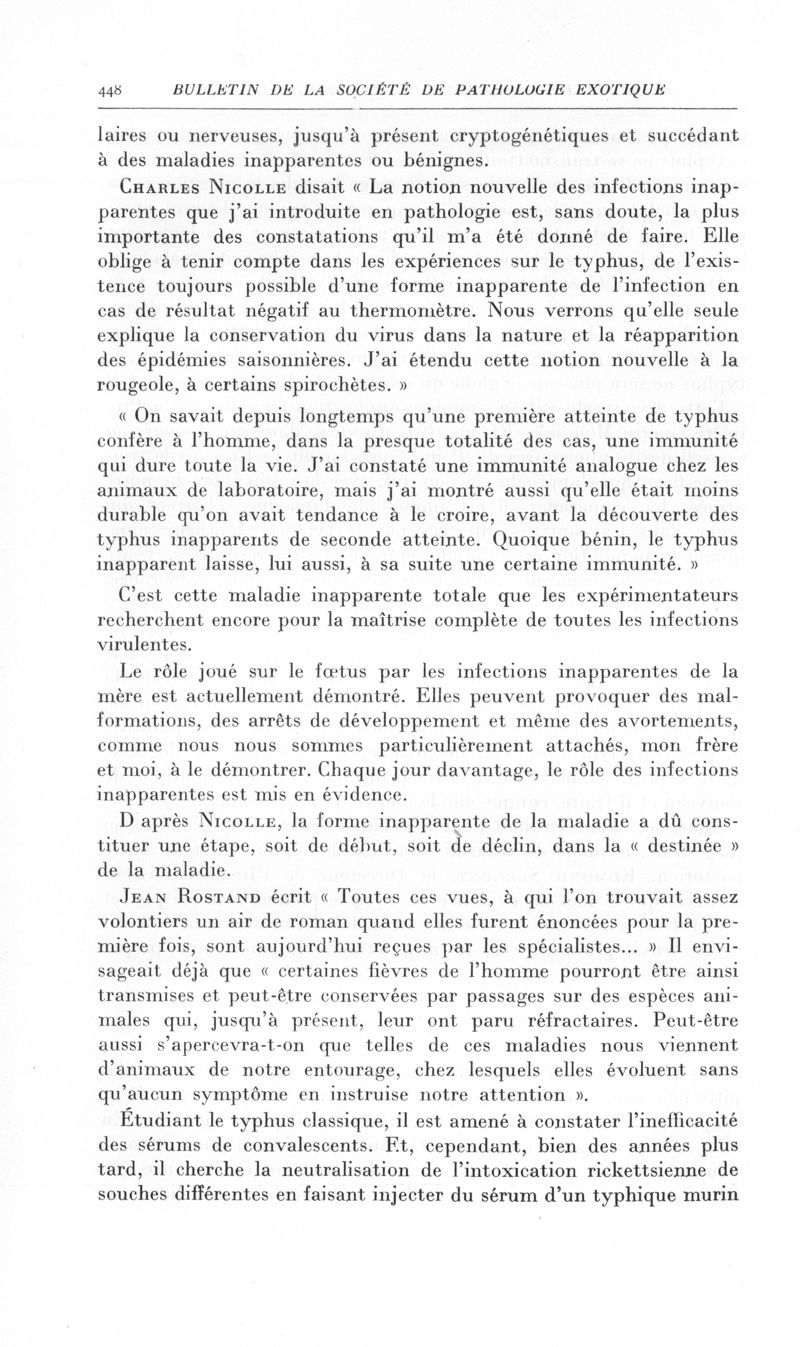 448 BULLETIN DE LA SOCIÉTÉ DE PATHOLOGIE EXOTIQUE

laires ou nerveuses, jusqu'à présent cryptogénétiques et succédant à des maladies inapparentes ou bénignes.

Charles Nicolle disait « La notion nouvelle des infections inapparentes que j'ai introduite en pathologie est, sans doute, la plus importante des constatations qu'il m'a été donné de faire. Elle oblige à tenir compte dans les expériences sur le typhus, de l'existence toujours possible d'une forme inapparente de l'infection en cas de résultat négatif au thermomètre. Nous verrons qu'elle seule explique la conservation du virus dans la nature et la réapparition des épidémies saisonnières. J'ai étendu cette notion nouvelle à la rougeole, à certains spirochètes. »

« On savait depuis longtemps qu'une première atteinte de typhus confère à l'homme, dans la presque totalité des cas, une immunité qui dure toute la vie. J'ai constaté une immunité analogue chez les animaux de laboratoire, mais j'ai montré aussi qu'elle était moins durable qu'on avait tendance à le croire, avant la découverte des typhus inapparents de seconde atteinte. Quoique bénin, le typhus inapparent laisse, lui aussi, à sa suite une certaine immunité. »

C'est cette maladie inapparente totale que les expérimentateurs recherchent encore pour la maîtrise complète de toutes les infections virulentes.

Le rôle joué sur le fœtus par les infections inapparentes de la mère est actuellement démontré. Elles peuvent provoquer des malformations, des arrêts de développement et même des avortements, comme nous nous sommes particulièrement attachés, mon frère et moi, à le démontrer. Chaque jour davantage, le rôle des infections inapparentes est mis en évidence.

D après Nicolle, la forme inapparente de la maladie a dû constituer une étape, soit de début, soit de déclin, dans la « destinée » de la maladie.

Jean Rostand écrit « Toutes ces vues, à qui l'on trouvait assez volontiers un air de roman quand elles furent énoncées pour la première fois, sont aujourd'hui reçues par les spécialistes... » Il envisageait déjà que « certaines fièvres de l'homme pourront être ainsi transmises et peut-être conservées par passages sur des espèces animales qui, jusqu'à présent, leur ont paru réfractaires. Peut-être aussi s'apercevra-t-on que telles de ces maladies nous viennent d'animaux de notre entourage, chez lesquels elles évoluent sans qu'aucun symptôme en instruise notre attention ».

Étudiant le typhus classique, il est amené à constater l'inefficacité des sérums de convalescents. Et, cependant, bien des années plus tard, il cherche la neutralisation de l'intoxication rickettsienne de souches différentes en faisant injecter du sérum d'un typhique murin